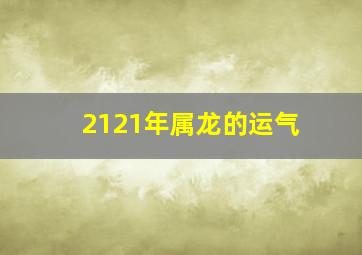 2121年属龙的运气